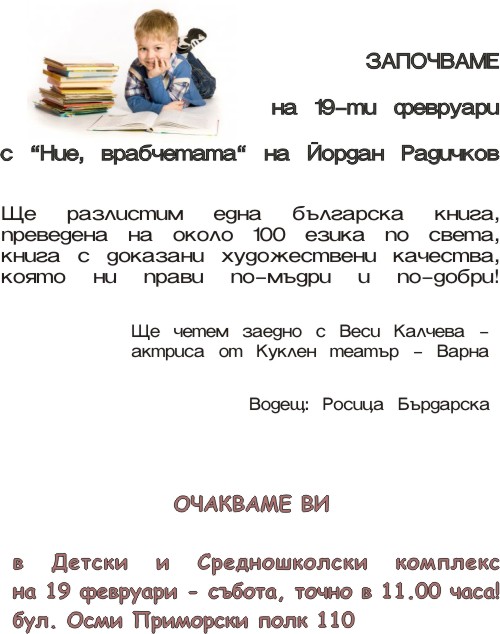 ЗАПОЧВАМЕ

на 19-ти февруари

с "Ние, врабчетата" на Йордан Радичков

Ще разлистим една българска книга, преведена на около 100 езика по света, книга с доказани художествени качества, която ни прави по-мъдри и по-добри!

Ще четем заедно с Веси Калчева - актриса от Куклен театър - Варна

Водещ: Росица Бърдарска

ОЧАКВАМЕ ВИ

в Детски и Средношколски комплекс на 19 февруари - събота, точно в 11.00 часа!
бул. Осми Приморски полк 110